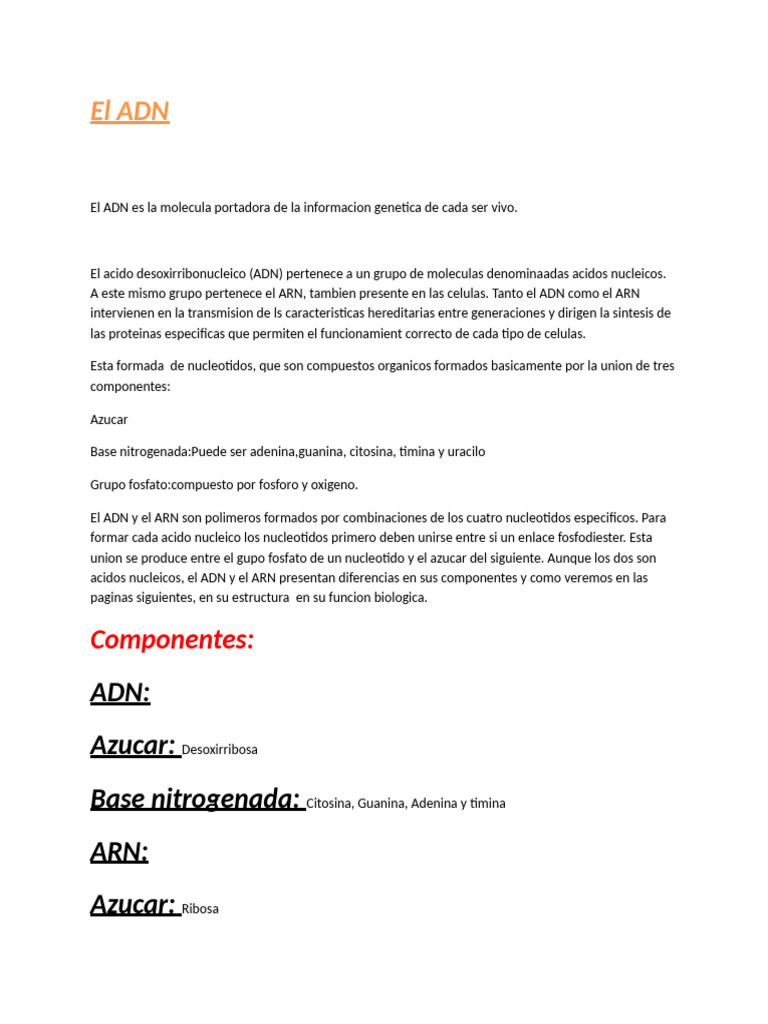 El ADN

El ADN es la molecula portadora de la informacion genetica de cada ser vivo.

El acido desoxirribonucleico (ADN) pertenece a un grupo de moleculas denominaadas acidos nucleicos. A este mismo grupo pertenece el ARN, tambien presente en las celulas. Tanto el ADN como el ARN intervienen en la transmision de ls caracteristicas hereditarias entre generaciones y dirigen la sintesis de las proteinas especificas que permiten el funcionamient correcto de cada tipo de celulas.

Esta formada de nucleotidos, que son compuestos organicos formados basicamente por la union de tres componentes:

Azucar

Base nitrogenada:Puede ser adenina,guanina, citosina, timina y uracilo

Grupo fosfato:compuesto por fosforo y oxigeno.

El ADN y el ARN son polimeros formados por combinaciones de los cuatro nucleotidos especificos. Para formar cada acido nucleico los nucleotidos primero deben unirse entre si un enlace fosfodiester. Esta union se produce entre el gupo fosfato de un nucleotido y el azucar del siguiente. Aunque los dos son acidos nucleicos, el ADN y el ARN presentan diferencias en sus componentes y como veremos en las paginas siguientes, en su estructura en su funcion biologica.

Componentes:

ADN:

Azucar: Desoxirribosa

Base nitrogenada: Citosina, Guanina, Adenina y timina

ARN:

Azucar: Ribosa